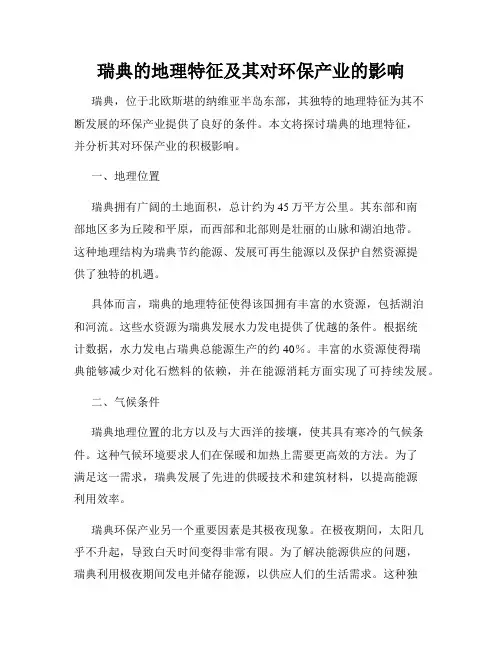 瑞典的地理特征及其对环保产业的影响

瑞典，位于北欧斯堪的纳维亚半岛东部，其独特的地理特征为其不断发展的环保产业提供了良好的条件。本文将探讨瑞典的地理特征，并分析其对环保产业的积极影响。

一、地理位置

瑞典拥有广阔的土地面积，总计约为45万平方公里。其东部和南部地区多为丘陵和平原，而西部和北部则是壮丽的山脉和湖泊地带。这种地理结构为瑞典节约能源、发展可再生能源以及保护自然资源提供了独特的机遇。

具体而言，瑞典的地理特征使得该国拥有丰富的水资源，包括湖泊和河流。这些水资源为瑞典发展水力发电提供了优越的条件。根据统计数据，水力发电占瑞典总能源生产的约40%。丰富的水资源使得瑞典能够减少对化石燃料的依赖，并在能源消耗方面实现了可持续发展。

二、气候条件

瑞典地理位置的北方以及与大西洋的接壤，使其具有寒冷的气候条件。这种气候环境要求人们在保暖和加热上需要更高效的方法。为了满足这一需求，瑞典发展了先进的供暖技术和建筑材料，以提高能源利用效率。

瑞典环保产业另一个重要因素是其极夜现象。在极夜期间，太阳几乎不升起，导致白天时间变得非常有限。为了解决能源供应的问题，瑞典利用极夜期间发电并储存能源，以供应人们的生活需求。这种独